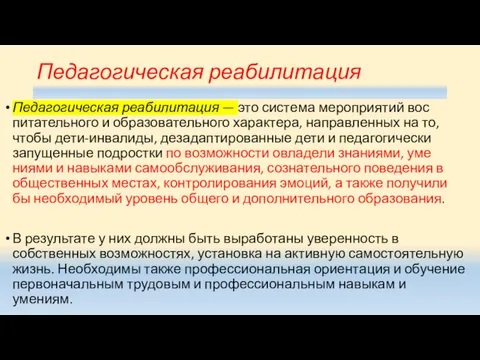 Педагогическая реабилитация

• Педагогическая реабилитация — это система мероприятий вос питательного и образовательного характера, направленных на то, чтобы дети-инвалиды, дезадаптированные дети и педагогически запущенные подростки по возможности овладели знаниями, уме ниями и навыками самообслуживания, сознательного поведения в общественных местах, контролирования эмоций, а также получили бы необходимый уровень общего и дополнительного образования.

• В результате у них должны быть выработаны уверенность в собственных возможностях, установка на активную самостоятельную жизнь. Необходимы также профессиональная ориентация и обучение первоначальным трудовым и профессиональным навыкам и умениям.